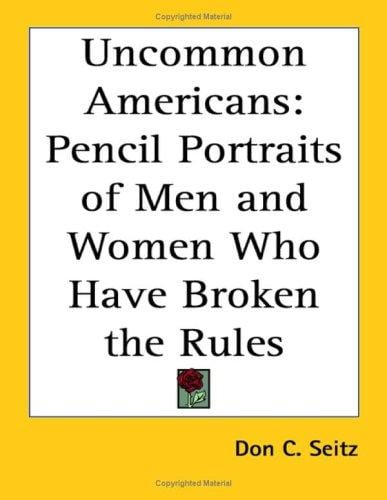 Copyrighted Material

Uncommon Americans: Pencil Portraits of Men and Women Who Have Broken the Rules

Don C. Seitz

Copyrighted Material